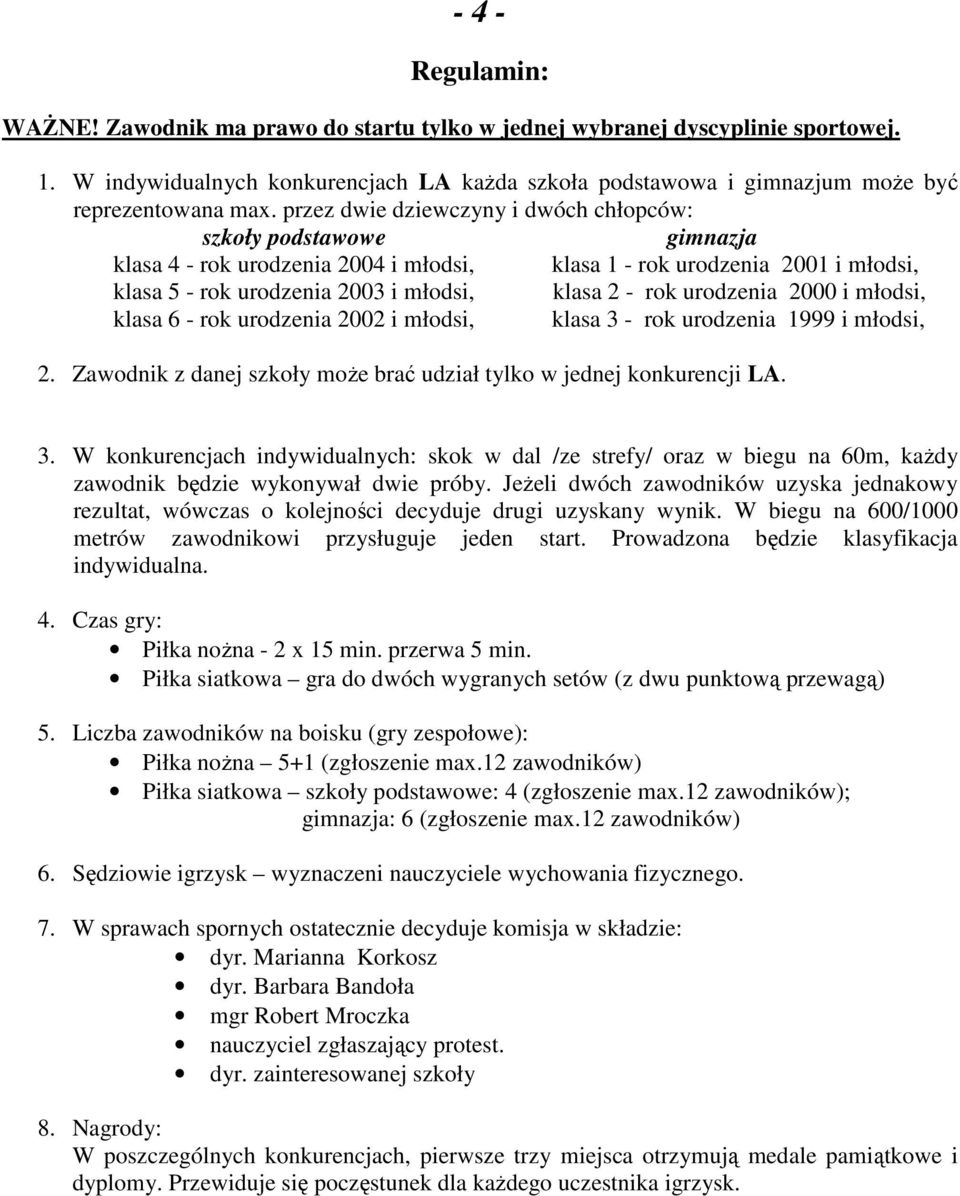 - 4 -

Regulamin:

WAŻNE! Zawodnik ma prawo do startu tylko w jednej wybranej dyscyplinie sportowej.

1. W indywidualnych konkurencjach LA każda szkoła podstawowa i gimnazjum może być reprezentowana max. przez dwie dziewczyny i dwóch chłopców:

szkoły podstawowe
klasa 4 - rok urodzenia 2004 i młodsi,
klasa 5 - rok urodzenia 2003 i młodsi,
klasa 6 - rok urodzenia 2002 i młodsi,

gimnazja
klasa 1 - rok urodzenia 2001 i młodsi,
klasa 2 - rok urodzenia 2000 i młodsi,
klasa 3 - rok urodzenia 1999 i młodsi,

2. Zawodnik z danej szkoły może brać udział tylko w jednej konkurencji LA.

3. W konkurencjach indywidualnych: skok w dal /ze strefy/ oraz w biegu na 60m, każdy zawodnik będzie wykonywał dwie próby. Jeżeli dwóch zawodników uzyska jednakowy rezultat, wówczas o kolejności decyduje drugi uzyskany wynik. W biegu na 600/1000 metrów zawodnikowi przysługuje jeden start. Prowadzona będzie klasyfikacja indywidualna.

4. Czas gry:
• Piłka nożna - 2 x 15 min. przerwa 5 min.
• Piłka siatkowa – gra do dwóch wygranych setów (z dwu punktową przewagą)

5. Liczba zawodników na boisku (gry zespołowe):
• Piłka nożna – 5+1 (zgłoszenie max.12 zawodników)
• Piłka siatkowa – szkoły podstawowe: 4 (zgłoszenie max.12 zawodników); gimnazja: 6 (zgłoszenie max.12 zawodników)

6. Sędziowie igrzysk – wyznaczeni nauczyciele wychowania fizycznego.

7. W sprawach spornych ostatecznie decyduje komisja w składzie:
• dyr. Marianna Korkosz
• dyr. Barbara Bandoła
• mgr Robert Mroczka
• nauczyciel zgłaszający protest.
• dyr. zainteresowanej szkoły

8. Nagrody:
W poszczególnych konkurencjach, pierwsze trzy miejsca otrzymują medale pamiątkowe i dyplomy. Przewiduje się poczęstunek dla każdego uczestnika igrzysk.